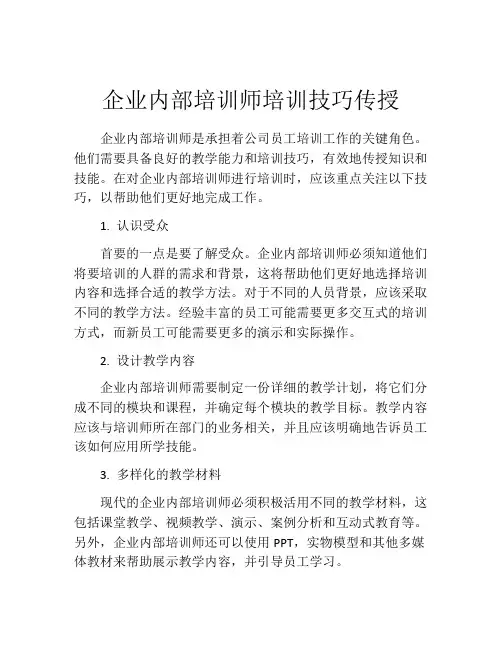 企业内部培训师培训技巧传授

企业内部培训师是承担着公司员工培训工作的关键角色。他们需要具备良好的教学能力和培训技巧，有效地传授知识和技能。在对企业内部培训师进行培训时，应该重点关注以下技巧，以帮助他们更好地完成工作。

1. 认识受众

首要的一点是要了解受众。企业内部培训师必须知道他们将要培训的人群的需求和背景，这将帮助他们更好地选择培训内容和选择合适的教学方法。对于不同的人员背景，应该采取不同的教学方法。经验丰富的员工可能需要更多交互式的培训方式，而新员工可能需要更多的演示和实际操作。

2. 设计教学内容

企业内部培训师需要制定一份详细的教学计划，将它们分成不同的模块和课程，并确定每个模块的教学目标。教学内容应该与培训师所在部门的业务相关，并且应该明确地告诉员工该如何应用所学技能。

3. 多样化的教学材料

现代的企业内部培训师必须积极活用不同的教学材料，这包括课堂教学、视频教学、演示、案例分析和互动式教育等。另外，企业内部培训师还可以使用 PPT，实物模型和其他多媒体教材来帮助展示教学内容，并引导员工学习。